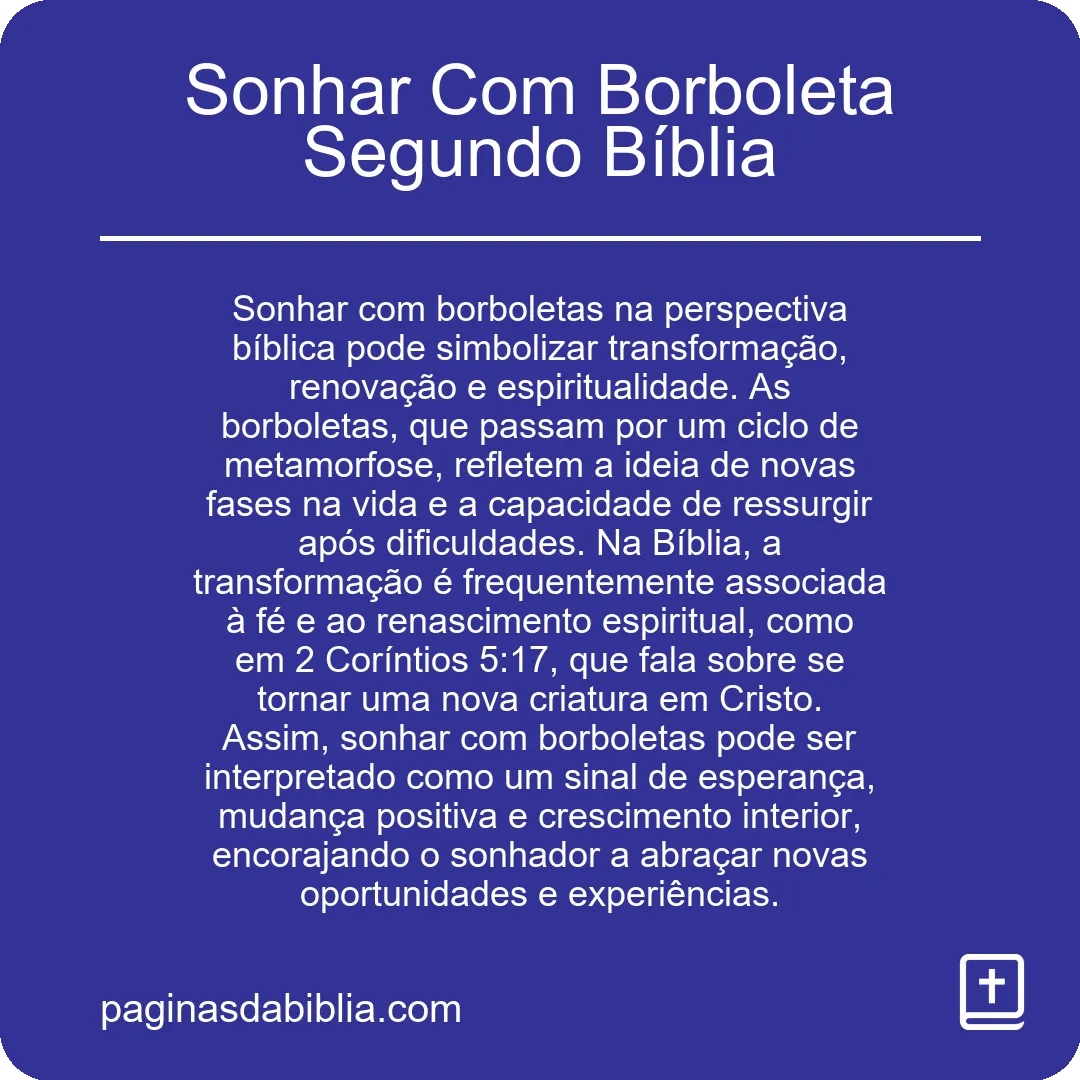 Sonhar Com Borboleta Segundo Bíblia

Sonhar com borboletas na perspectiva bíblica pode simbolizar transformação, renovação e espiritualidade. As borboletas, que passam por um ciclo de metamorfose, refletem a ideia de novas fases na vida e a capacidade de ressurgir após dificuldades. Na Bíblia, a transformação é frequentemente associada à fé e ao renascimento espiritual, como em 2 Coríntios 5:17, que fala sobre se tornar uma nova criatura em Cristo. Assim, sonhar com borboletas pode ser interpretado como um sinal de esperança, mudança positiva e crescimento interior, encorajando o sonhador a abraçar novas oportunidades e experiências.

paginasdabiblia.com